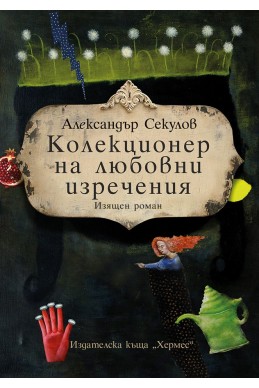 Александър Секулов
Колекционер на любовни изречения
Изящен роман

Издателска къща „Хермес"